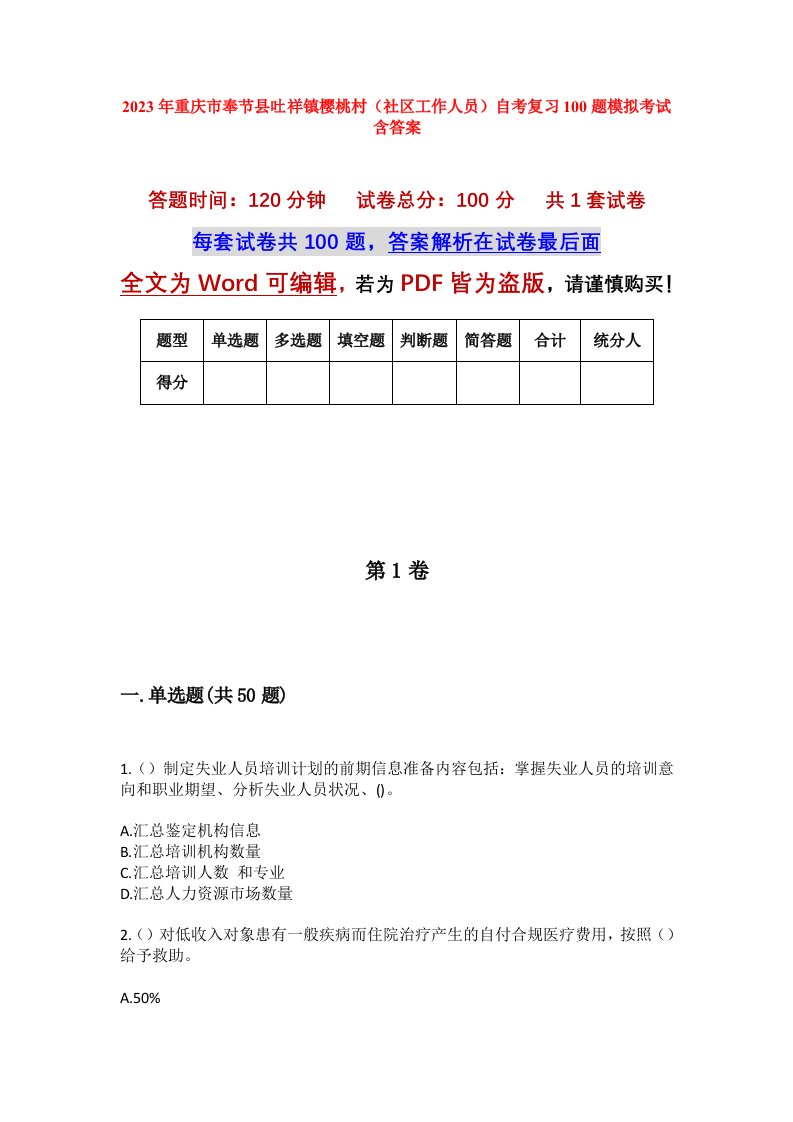 2023年重庆市奉节县吐祥镇樱桃村（社区工作人员）自考复习100题模拟考试含答案

答题时间：120分钟　　试卷总分：100分　　共1套试卷

每套试卷共100题，答案解析在试卷最后面

全文为Word可编辑，若为PDF皆为盗版，请谨慎购买！

| 题型 | 单选题 | 多选题 | 填空题 | 判断题 | 简答题 | 合计 | 统分人 |
|---|---|---|---|---|---|---|---|
| 得分 | | | | | | | |

第1卷

一.单选题(共50题)

1.（）制定失业人员培训计划的前期信息准备内容包括：掌握失业人员的培训意向和职业期望、分析失业人员状况、()。

A.汇总鉴定机构信息
B.汇总培训机构数量
C.汇总培训人数 和专业
D.汇总人力资源市场数量

2.（）对低收入对象患有一般疾病而住院治疗产生的自付合规医疗费用，按照（）给予救助。

A.50%